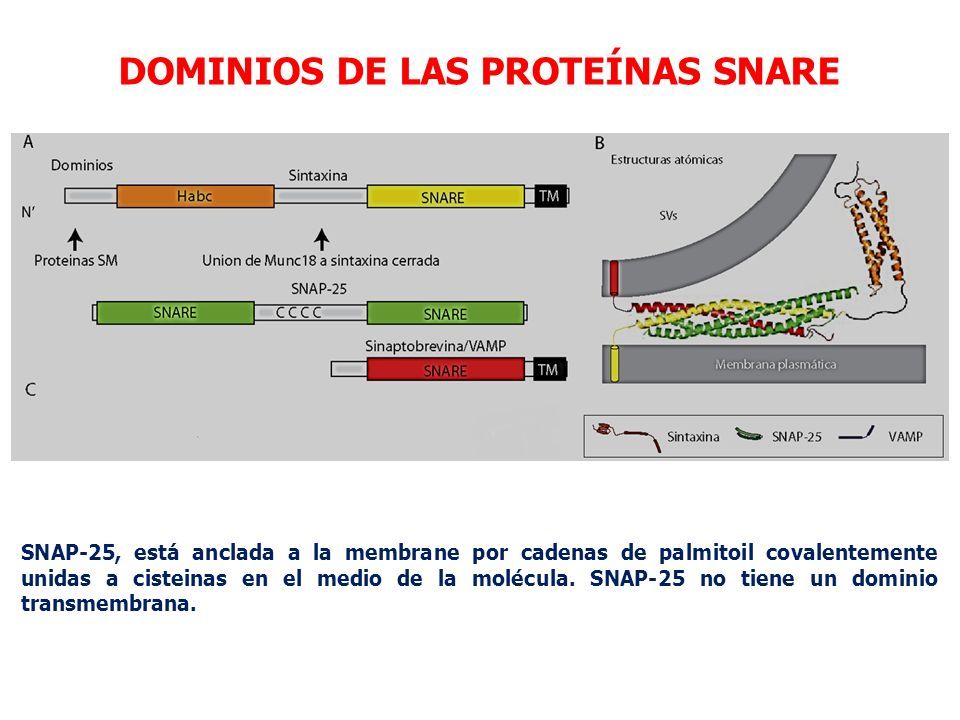 DOMINIOS DE LAS PROTEÍNAS SNARE

A

Dominios

Sintaxina

N'

Habc

SNARE

TM

Proteinas SM

Union de Munc18 a sintaxina cerrada

SNAP-25

SNARE

C C C C

SNARE

Sinaptobrevina/VAMP

SNARE

TM

C

B

Estructuras atómicas

SVs

Membrana plasmática

Sintaxina

SNAP-25

VAMP

SNAP-25, está anclada a la membrane por cadenas de palmitoil covalentemente unidas a cisteinas en el medio de la molécula. SNAP-25 no tiene un dominio transmembrana.